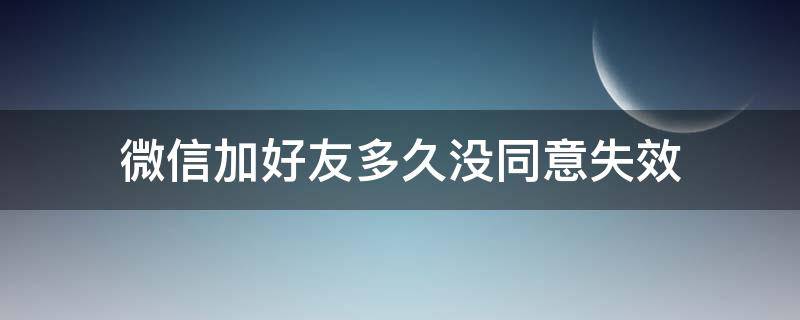 微信加好友多久没同意失效